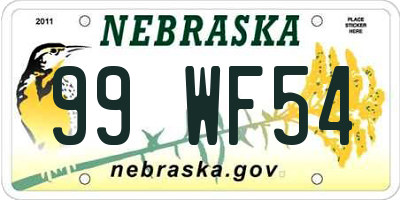 2011

NEBRASKA

PLACE STICKER HERE

99 WF54

nebraska.gov